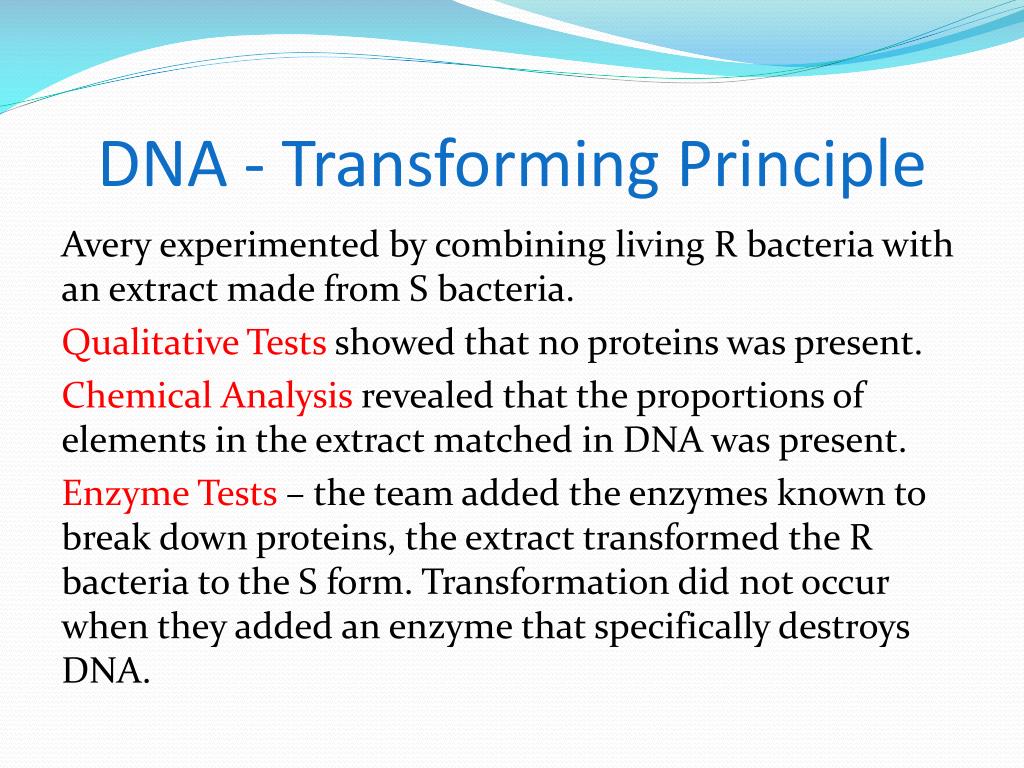 DNA - Transforming Principle

Avery experimented by combining living R bacteria with an extract made from S bacteria.

Qualitative Tests showed that no proteins was present.

Chemical Analysis revealed that the proportions of elements in the extract matched in DNA was present.

Enzyme Tests – the team added the enzymes known to break down proteins, the extract transformed the R bacteria to the S form. Transformation did not occur when they added an enzyme that specifically destroys DNA.